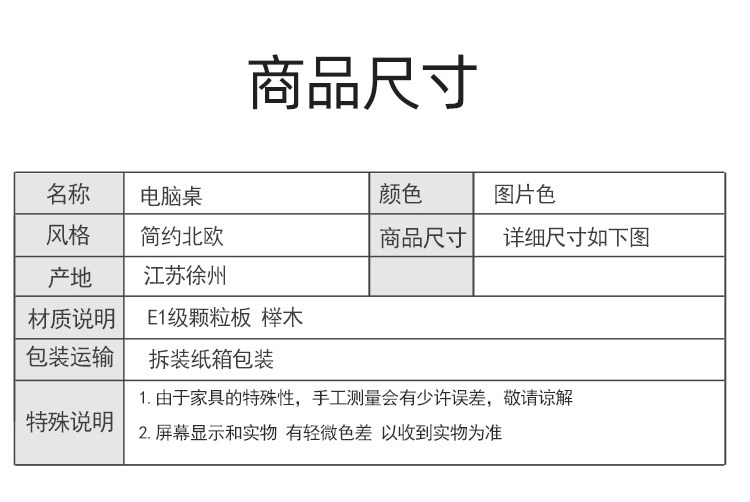 商品尺寸

| 名称 | 电脑桌 | 颜色 | 图片色 |
|---|---|---|---|
| 风格 | 简约北欧 | 商品尺寸 | 详细尺寸如下图 |
| 产地 | 江苏徐州 | | |
| 材质说明 | E1级颗粒板 榉木 | | |
| 包装运输 | 拆装纸箱包装 | | |
| 特殊说明 | 1.由于家具的特殊性，手工测量会有少许误差，敬请谅解 2.屏幕显示和实物 有轻微色差 以收到实物为准 | | |